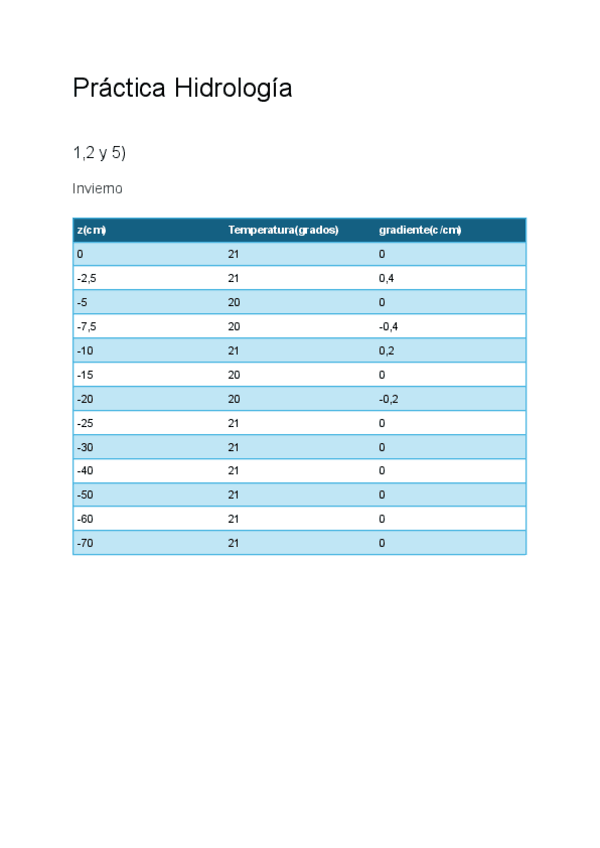 Práctica Hidrología

1,2 y 5)

Invierno

| z(cm) | Temperatura(grados) | gradiente(c/cm) |
|---|---|---|
| 0 | 21 | 0 |
| -2,5 | 21 | 0,4 |
| -5 | 20 | 0 |
| -7,5 | 20 | -0,4 |
| -10 | 21 | 0,2 |
| -15 | 20 | 0 |
| -20 | 20 | -0,2 |
| -25 | 21 | 0 |
| -30 | 21 | 0 |
| -40 | 21 | 0 |
| -50 | 21 | 0 |
| -60 | 21 | 0 |
| -70 | 21 | 0 |